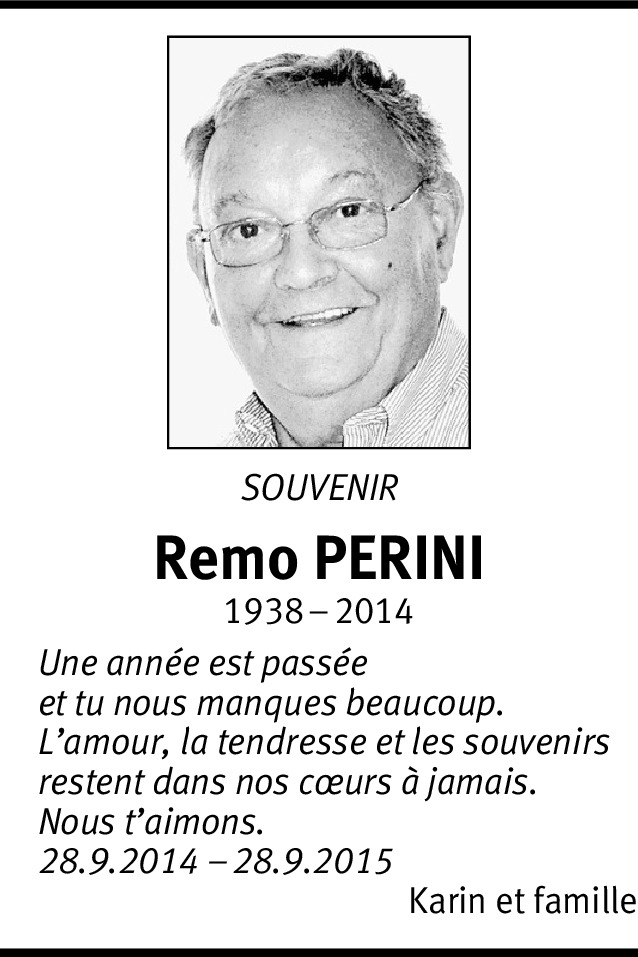 SOUVENIR

Remo PERINI

1938 – 2014

Une année est passée
et tu nous manques beaucoup.
L’amour, la tendresse et les souvenirs
restent dans nos cœurs à jamais.
Nous t’aimons.
28.9.2014 – 28.9.2015

Karin et famille